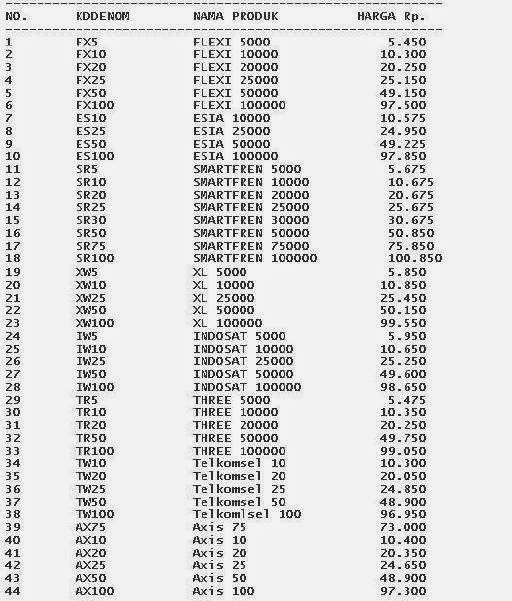 | NO. | KDDENOM | NAMA PRODUK | HARGA Rp. |
|---|---|---|---|
| 1 | FX5 | FLEXI 5000 | 5.450 |
| 2 | FX10 | FLEXI 10000 | 10.300 |
| 3 | FX20 | FLEXI 20000 | 20.250 |
| 4 | FX25 | FLEXI 25000 | 25.150 |
| 5 | FX50 | FLEXI 50000 | 49.150 |
| 6 | FX100 | FLEXI 100000 | 97.500 |
| 7 | ES10 | ESIA 10000 | 10.575 |
| 8 | ES25 | ESIA 25000 | 24.950 |
| 9 | ES50 | ESIA 50000 | 49.225 |
| 10 | ES100 | ESIA 100000 | 97.850 |
| 11 | SR5 | SMARTFREN 5000 | 5.675 |
| 12 | SR10 | SMARTFREN 10000 | 10.675 |
| 13 | SR20 | SMARTFREN 20000 | 20.675 |
| 14 | SR25 | SMARTFREN 25000 | 25.675 |
| 15 | SR30 | SMARTFREN 30000 | 30.675 |
| 16 | SR50 | SMARTFREN 50000 | 50.850 |
| 17 | SR75 | SMARTFREN 75000 | 75.850 |
| 18 | SR100 | SMARTFREN 100000 | 100.850 |
| 19 | XW5 | XL 5000 | 5.850 |
| 20 | XW10 | XL 10000 | 10.850 |
| 21 | XW25 | XL 25000 | 25.450 |
| 22 | XW50 | XL 50000 | 50.150 |
| 23 | XW100 | XL 100000 | 99.550 |
| 24 | IW5 | INDOSAT 5000 | 5.950 |
| 25 | IW10 | INDOSAT 10000 | 10.650 |
| 26 | IW25 | INDOSAT 25000 | 25.250 |
| 27 | IW50 | INDOSAT 50000 | 49.600 |
| 28 | IW100 | INDOSAT 100000 | 98.650 |
| 29 | TR5 | THREE 5000 | 5.475 |
| 30 | TR10 | THREE 10000 | 10.350 |
| 31 | TR20 | THREE 20000 | 20.250 |
| 32 | TR50 | THREE 50000 | 49.750 |
| 33 | TR100 | THREE 100000 | 99.050 |
| 34 | TW10 | Telkomsel 10 | 10.300 |
| 35 | TW20 | Telkomsel 20 | 20.050 |
| 36 | TW25 | Telkomsel 25 | 24.850 |
| 37 | TW50 | Telkomsel 50 | 48.900 |
| 38 | TW100 | Telkomlsel 100 | 96.950 |
| 39 | AX75 | Axis 75 | 73.000 |
| 40 | AX10 | Axis 10 | 10.400 |
| 41 | AX20 | Axis 20 | 20.350 |
| 42 | AX25 | Axis 25 | 24.650 |
| 43 | AX50 | Axis 50 | 48.900 |
| 44 | AX100 | Axis 100 | 97.300 |